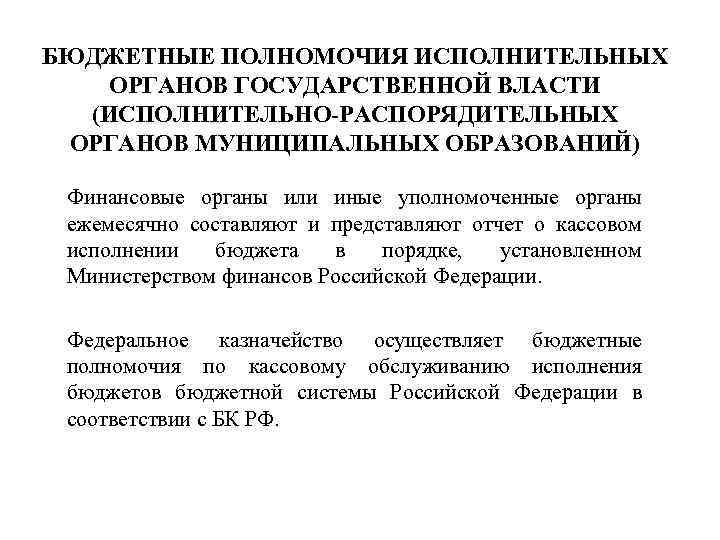 БЮДЖЕТНЫЕ ПОЛНОМОЧИЯ ИСПОЛНИТЕЛЬНЫХ ОРГАНОВ ГОСУДАРСТВЕННОЙ ВЛАСТИ (ИСПОЛНИТЕЛЬНО-РАСПОРЯДИТЕЛЬНЫХ ОРГАНОВ МУНИЦИПАЛЬНЫХ ОБРАЗОВАНИЙ)

Финансовые органы или иные уполномоченные органы ежемесячно составляют и представляют отчет о кассовом исполнении бюджета в порядке, установленном Министерством финансов Российской Федерации.

Федеральное казначейство осуществляет бюджетные полномочия по кассовому обслуживанию исполнения бюджетов бюджетной системы Российской Федерации в соответствии с БК РФ.